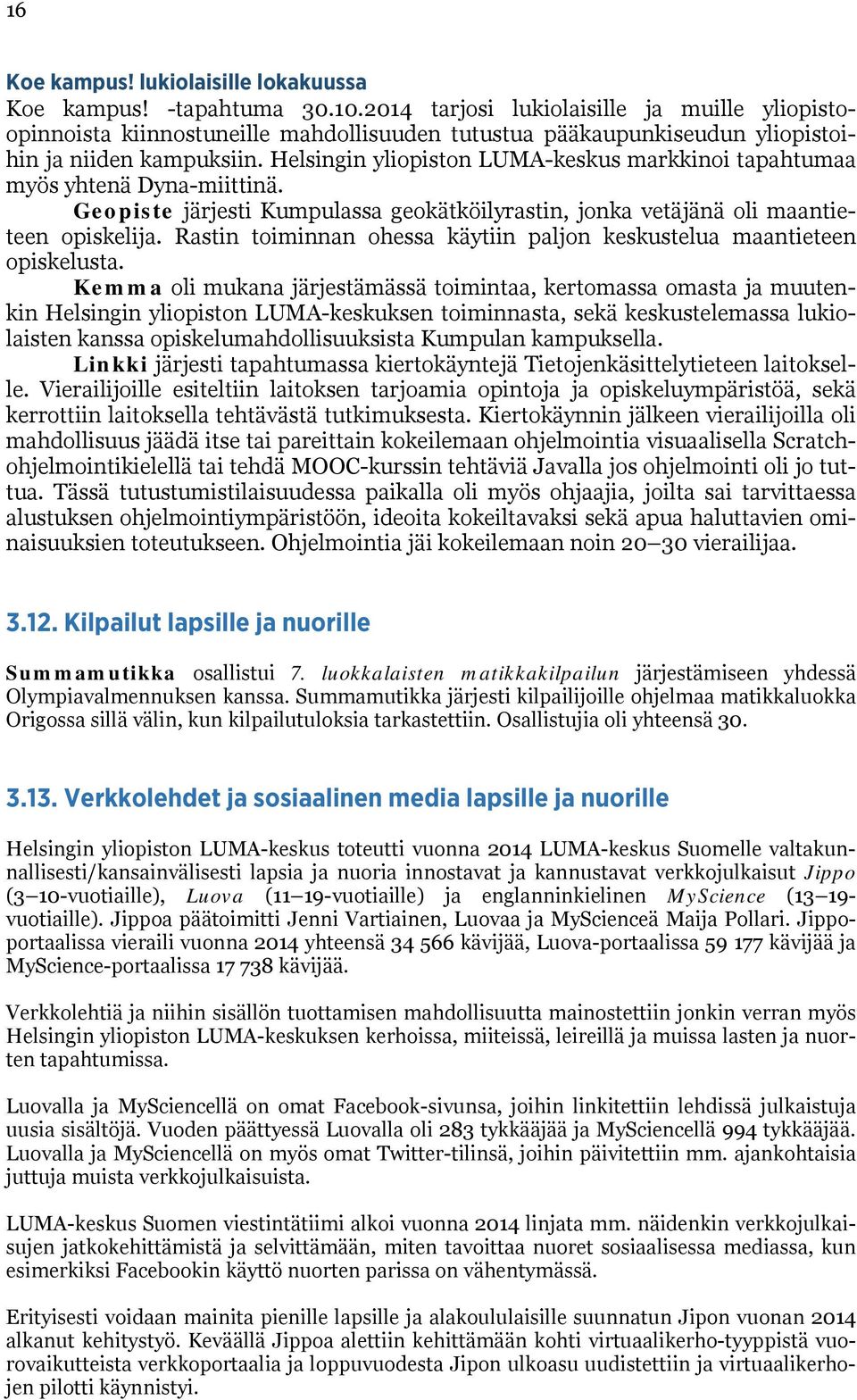 16

Koe kampus! lukiolaisille lokakuussa
Koe kampus! -tapahtuma 30.10.2014 tarjosi lukiolaisille ja muille yliopisto-opinnoista kiinnostuneille mahdollisuuden tutustua pääkaupunkiseudun yliopistoihin ja niiden kampuksiin. Helsingin yliopiston LUMA-keskus markkinoi tapahtumaa myös yhtenä Dyna-miittinä.
Geopiste järjesti Kumpulassa geokätköilyrastin, jonka vetäjänä oli maantieteen opiskelija. Rastin toiminnan ohessa käytiin paljon keskustelua maantieteen opiskelusta.
Kemma oli mukana järjestämässä toimintaa, kertomassa omasta ja muutenkin Helsingin yliopiston LUMA-keskuksen toiminnasta, sekä keskustelemassa lukiolaisten kanssa opiskelumahdollisuuksista Kumpulan kampuksella.
Linkki järjesti tapahtumassa kiertokäyntejä Tietojenkäsittelytieteen laitoksella. Vierailijoille esiteltiin laitoksen tarjoamia opintoja ja opiskeluympäristöä, sekä kerrottiin laitoksella tehtävästä tutkimuksesta. Kiertokäynnin jälkeen vierailijoilla oli mahdollisuus jäädä itse tai pareittain kokeilemaan ohjelmointia visuaalisella Scratch-ohjelmointikielellä tai tehdä MOOC-kurssin tehtäviä Javalla jos ohjelmointi oli jo tuttua. Tässä tutustumistilaisuudessa paikalla oli myös ohjaajia, joilta sai tarvittaessa alustuksen ohjelmointiympäristöön, ideoita kokeiltavaksi sekä apua haluttavien ominaisuuksien toteutukseen. Ohjelmointia jäi kokeilemaan noin 20–30 vierailijaa.

3.12. Kilpailut lapsille ja nuorille

Summamutikka osallistui 7. luokkalaisten matikkakilpailun järjestämiseen yhdessä Olympiavalmennuksen kanssa. Summamutikka järjesti kilpailijoille ohjelmaa matikkaluokka Origossa sillä välin, kun kilpailutuloksia tarkastettiin. Osallistujia oli yhteensä 30.

3.13. Verkkolehdet ja sosiaalinen media lapsille ja nuorille

Helsingin yliopiston LUMA-keskus toteutti vuonna 2014 LUMA-keskus Suomelle valtakunnallisesti/kansainvälisesti lapsia ja nuoria innostavat ja kannustavat verkkojulkaisut Jippo (3–10-vuotiaille), Luova (11–19-vuotiaille) ja englanninkielinen MyScience (13–19-vuotiaille). Jippoa päätoimitti Jenni Vartiainen, Luovaa ja MyScienceä Maija Pollari. Jippo-portaalissa vieraili vuonna 2014 yhteensä 34 566 kävijää, Luova-portaalissa 59 177 kävijää ja MyScience-portaalissa 17 738 kävijää.

Verkkolehtiä ja niihin sisällön tuottamisen mahdollisuutta mainostettiin jonkin verran myös Helsingin yliopiston LUMA-keskuksen kerhoissa, miiteissä, leireillä ja muissa lasten ja nuorten tapahtumissa.

Luovalla ja MySciencellä on omat Facebook-sivunsa, joihin linkitettiin lehdissä julkaistuja uusia sisältöjä. Vuoden päättyessä Luovalla oli 283 tykkääjää ja MySciencellä 994 tykkääjää. Luovalla ja MySciencellä on myös omat Twitter-tilinsä, joihin päivitettiin mm. ajankohtaisia juttuja muista verkkojulkaisuista.

LUMA-keskus Suomen viestintätiimi alkoi vuonna 2014 linjata mm. näidenkin verkkojulkaisujen jatkokehittämistä ja selvittämään, miten tavoittaa nuoret sosiaalisessa mediassa, kun esimerkiksi Facebookin käyttö nuorten parissa on vähentymässä.

Erityisesti voidaan mainita pienille lapsille ja alakoululaisille suunnatun Jipon vuonan 2014 alkanut kehitystyö. Keväällä Jippoa alettiin kehittämään kohti virtuaalikerho-tyyppistä vuorovaikutteista verkkoportaalia ja loppuvuodesta Jipon ulkoasu uudistettiin ja virtuaalikerhojen pilotti käynnistyi.